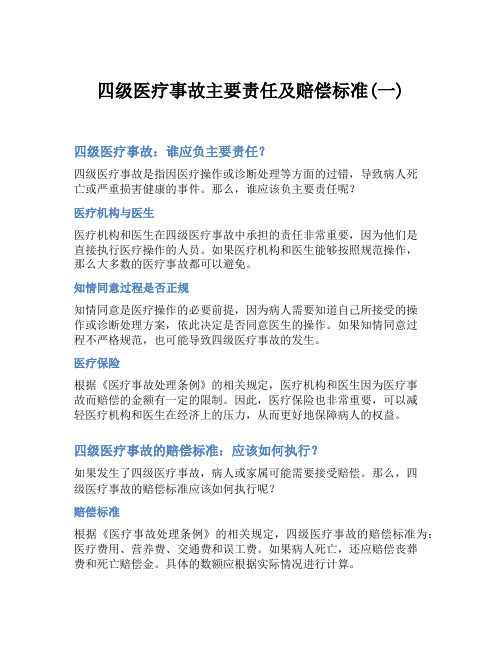 四级医疗事故主要责任及赔偿标准(一)

四级医疗事故：谁应负主要责任？

四级医疗事故是指因医疗操作或诊断处理等方面的过错，导致病人死亡或严重损害健康的事件。那么，谁应该负主要责任呢？

医疗机构与医生

医疗机构和医生在四级医疗事故中承担的责任非常重要，因为他们是直接执行医疗操作的人员。如果医疗机构和医生能够按照规范操作，那么大多数的医疗事故都可以避免。

知情同意过程是否正规

知情同意是医疗操作的必要前提，因为病人需要知道自己所接受的操作或诊断处理方案，依此决定是否同意医生的操作。如果知情同意过程不严格规范，也可能导致四级医疗事故的发生。

医疗保险

根据《医疗事故处理条例》的相关规定，医疗机构和医生因为医疗事故而赔偿的金额有一定的限制。因此，医疗保险也非常重要，可以减轻医疗机构和医生在经济上的压力，从而更好地保障病人的权益。

四级医疗事故的赔偿标准：应该如何执行？

如果发生了四级医疗事故，病人或家属可能需要接受赔偿。那么，四级医疗事故的赔偿标准应该如何执行呢？

赔偿标准

根据《医疗事故处理条例》的相关规定，四级医疗事故的赔偿标准为：医疗费用、营养费、交通费和误工费。如果病人死亡，还应赔偿丧葬费和死亡赔偿金。具体的数额应根据实际情况进行计算。